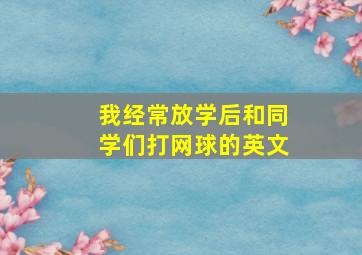 我经常放学后和同学们打网球的英文